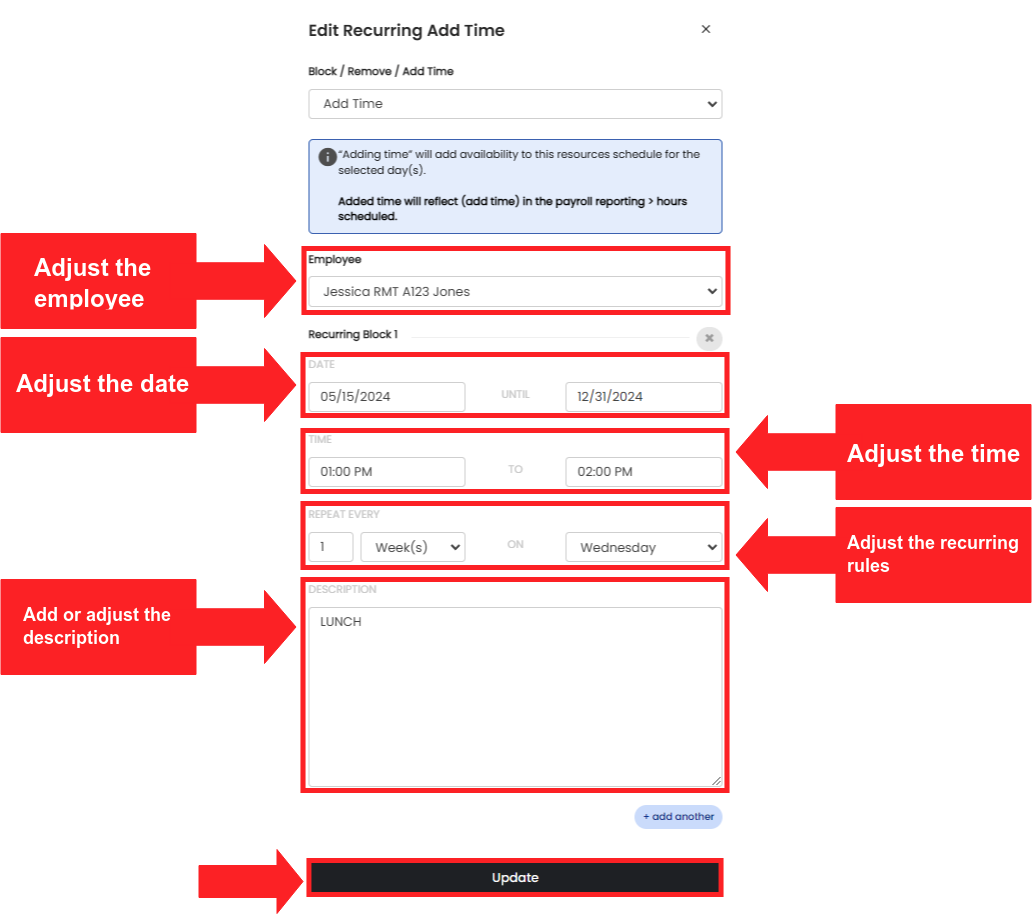 Edit Recurring Add Time ×

Block / Remove / Add Time

Add Time

"Adding time" will add availability to this resources schedule for the selected day(s).

Added time will reflect (add time) in the payroll reporting > hours scheduled.

Adjust the employee

Employee

Jessica RMT A123 Jones

Recurring Block 1

Adjust the date

DATE

05/15/2024 UNTIL 12/31/2024

TIME

01:00 PM TO 02:00 PM

Adjust the time

REPEAT EVERY

1 Week(s) ON Wednesday

Adjust the recurring rules

Add or adjust the description

DESCRIPTION

LUNCH

+ add another

Update